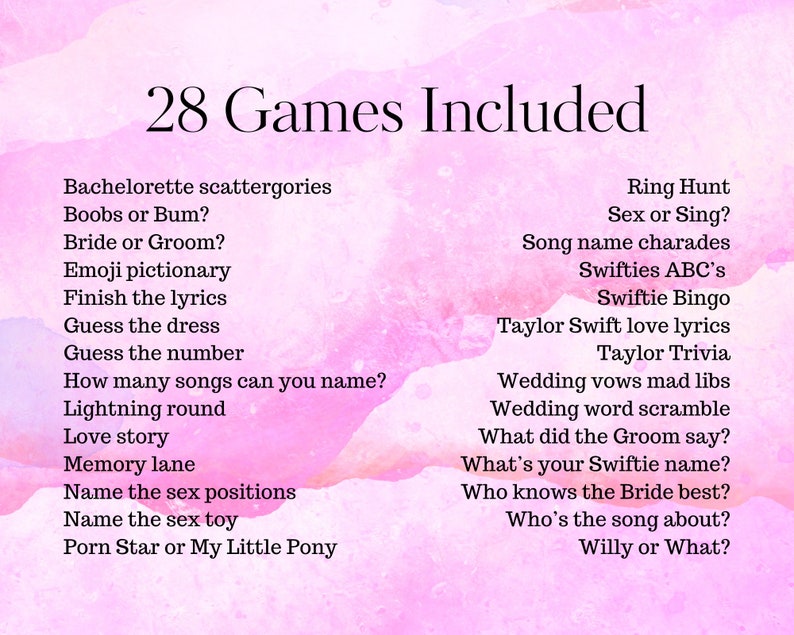 28 Games Included

Bachelorette scattergories
Boobs or Bum?
Bride or Groom?
Emoji pictionary
Finish the lyrics
Guess the dress
Guess the number
How many songs can you name?
Lightning round
Love story
Memory lane
Name the sex positions
Name the sex toy
Porn Star or My Little Pony

Ring Hunt
Sex or Sing?
Song name charades
Swifties ABC's
Swiftie Bingo
Taylor Swift love lyrics
Taylor Trivia
Wedding vows mad libs
Wedding word scramble
What did the Groom say?
What's your Swiftie name?
Who knows the Bride best?
Who's the song about?
Willy or What?